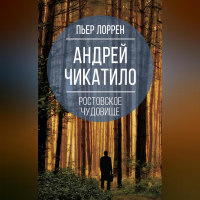 ПЬЕР ЛОРРЕН

АНДРЕЙ ЧИКАТИЛО

РОСТОВСКОЕ ЧУДОВИЩЕ